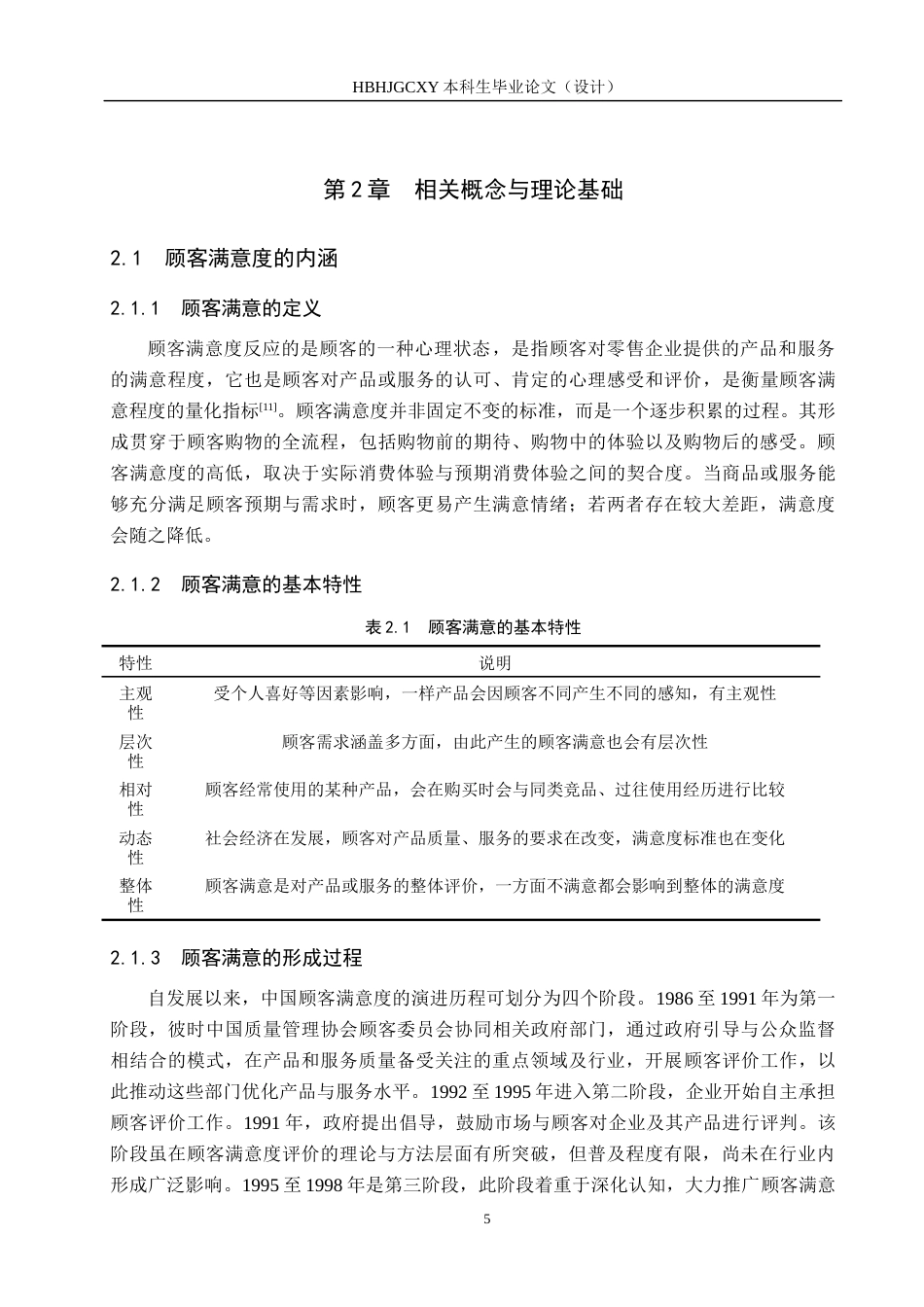 HBHJGCXY 本科生毕业论文（设计）

第 2 章　相关概念与理论基础

2.1　顾客满意度的内涵

2.1.1　顾客满意的定义

顾客满意度反应的是顾客的一种心理状态，是指顾客对零售企业提供的产品和服务的满意程度，它也是顾客对产品或服务的认可、肯定的心理感受和评价，是衡量顾客满意程度的量化指标[11]。顾客满意度并非固定不变的标准，而是一个逐步积累的过程。其形成贯穿于顾客购物的全流程，包括购物前的期待、购物中的体验以及购物后的感受。顾客满意度的高低，取决于实际消费体验与预期消费体验之间的契合度。当商品或服务能够充分满足顾客预期与需求时，顾客更易产生满意情绪；若两者存在较大差距，满意度会随之降低。

2.1.2　顾客满意的基本特性

表 2.1　顾客满意的基本特性

| 特性 | 说明 |
|---|---|
| 主观性 | 受个人喜好等因素影响，一样产品会因顾客不同产生不同的感知，有主观性 |
| 层次性 | 顾客需求涵盖多方面，由此产生的顾客满意也会有层次性 |
| 相对性 | 顾客经常使用的某种产品，会在购买时会与同类竞品、过往使用经历进行比较 |
| 动态性 | 社会经济在发展，顾客对产品质量、服务的要求在改变，满意度标准也在变化 |
| 整体性 | 顾客满意是对产品或服务的整体评价，一方面不满意都会影响到整体的满意度 |

2.1.3　顾客满意的形成过程

自发展以来，中国顾客满意度的演进历程可划分为四个阶段。1986 至 1991 年为第一阶段，彼时中国质量管理协会顾客委员会协同相关政府部门，通过政府引导与公众监督相结合的模式，在产品和服务质量备受关注的重点领域及行业，开展顾客评价工作，以此推动这些部门优化产品与服务水平。1992 至 1995 年进入第二阶段，企业开始自主承担顾客评价工作。1991 年，政府提出倡导，鼓励市场与顾客对企业及其产品进行评判。该阶段虽在顾客满意度评价的理论与方法层面有所突破，但普及程度有限，尚未在行业内形成广泛影响。1995 至 1998 年是第三阶段，此阶段着重于深化认知，大力推广顾客满意

5